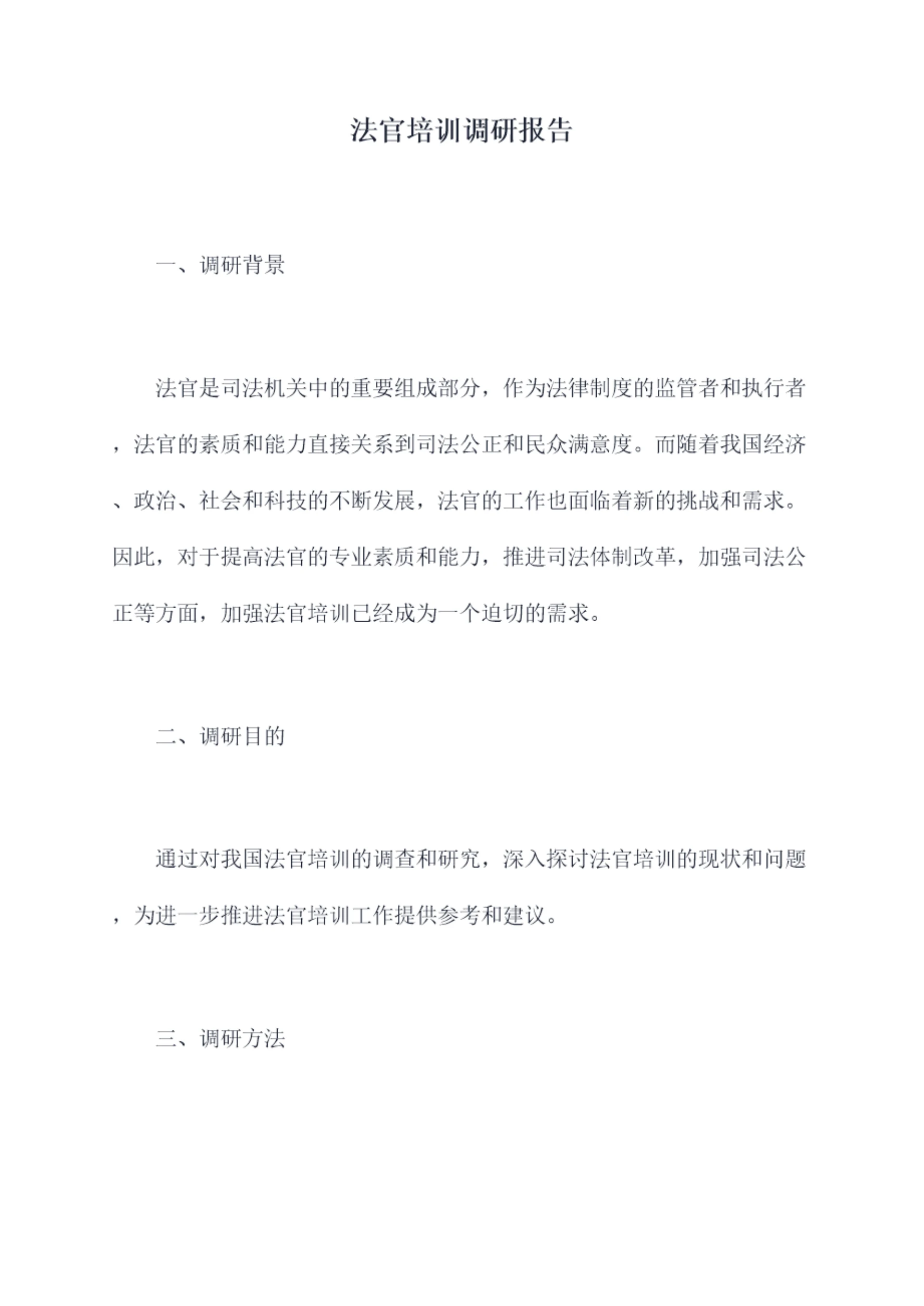 法官培训调研报告

一、调研背景

法官是司法机关中的重要组成部分，作为法律制度的监管者和执行者，法官的素质和能力直接关系到司法公正和民众满意度。而随着我国经济、政治、社会和科技的不断发展，法官的工作也面临着新的挑战和需求。因此，对于提高法官的专业素质和能力，推进司法体制改革，加强司法公正等方面，加强法官培训已经成为一个迫切的需求。

二、调研目的

通过对我国法官培训的调查和研究，深入探讨法官培训的现状和问题，为进一步推进法官培训工作提供参考和建议。

三、调研方法